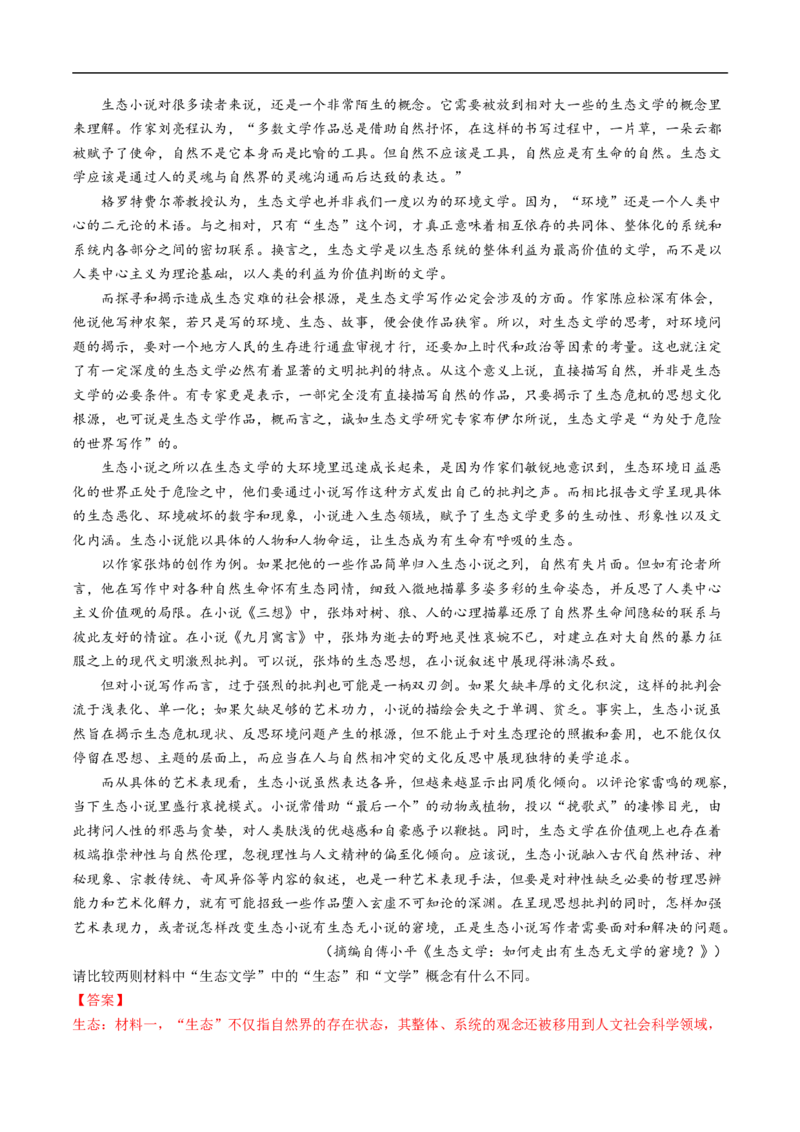 生态小说对很多读者来说，还是一个非常陌生的概念。它需要被放到相对大一些的生态文学的概念里来理解。作家刘亮程认为，“多数文学作品总是借助自然抒怀，在这样的书写过程中，一片草，一朵云都被赋予了使命，自然不是它本身而是比喻的工具。但自然不应该是工具，自然应是有生命的自然。生态文学应该是通过人的灵魂与自然界的灵魂沟通而后达致的表达。”

格罗特费尔蒂教授认为，生态文学也并非我们一度以为的环境文学。因为，“环境”还是一个人类中心的二元论的术语。与之相对，只有“生态”这个词，才真正意味着相互依存的共同体、整体化的系统和系统内各部分之间的密切联系。换言之，生态文学是以生态系统的整体利益为最高价值的文学，而不是以人类中心主义为理论基础，以人类的利益为价值判断的文学。

而探寻和揭示造成生态灾难的社会根源，是生态文学写作必定会涉及的方面。作家陈应松深有体会，他说他写神农架，若只是写的环境、生态、故事，便会使作品狭窄。所以，对生态文学的思考，对环境问题的揭示，要对一个地方人民的生存进行通盘审视才行，还要加上时代和政治等因素的考量。这也就注定了有一定深度的生态文学必然有着显著的文明批判的特点。从这个意义上说，直接描写自然，并非是生态文学的必要条件。有专家更是表示，一部完全没有直接描写自然的作品，只要揭示了生态危机的思想文化根源，也可说是生态文学作品，概而言之，诚如生态文学研究专家布伊尔所说，生态文学是“为处于危险的世界写作”的。

生态小说之所以在生态文学的大环境里迅速成长起来，是因为作家们敏锐地意识到，生态环境日益恶化的世界正处于危险之中，他们要通过小说写作这种方式发出自己的批判之声。而相比报告文学呈现具体的生态恶化、环境破坏的数字和现象，小说进入生态领域，赋予了生态文学更多的生动性、形象性以及文化内涵。生态小说能以具体的人物和人物命运，让生态成为有生命有呼吸的生态。

以作家张炜的创作为例。如果把他的一些作品简单归入生态小说之列，自然有失片面。但如有论者所言，他在写作中对各种自然生命怀有生态同情，细致入微地描摹多姿多彩的生命姿态，并反思了人类中心主义价值观的局限。在小说《三想》中，张炜对树、狼、人的心理描摹还原了自然界生命间隐秘的联系与彼此友好的情谊。在小说《九月寓言》中，张炜为逝去的野地灵性哀婉不已，对建立在对大自然的暴力征服之上的现代文明激烈批判。可以说，张炜的生态思想，在小说叙述中展现得淋漓尽致。

但对小说写作而言，过于强烈的批判也可能是一柄双刃剑。如果欠缺丰厚的文化积淀，这样的批判会流于浅表化、单一化；如果欠缺足够的艺术功力，小说的描绘会失之于单调、贫乏。事实上，生态小说虽然旨在揭示生态危机现状、反思环境问题产生的根源，但不能止于对生态理论的照搬和套用，也不能仅仅停留在思想、主题的层面上，而应当在人与自然相冲突的文化反思中展现独特的美学追求。

而从具体的艺术表现看，生态小说虽然表达各异，但越来越显示出同质化倾向。以评论家雷鸣的观察，当下生态小说里盛行哀挽模式。小说常借助“最后一个”的动物或植物，投以“挽歌式”的凄惨目光，由此拷问人性的邪恶与贪婪，对人类肤浅的优越感和自豪感予以鞭挞。同时，生态文学在价值观上也存在着极端推崇神性与自然伦理，忽视理性与人文精神的偏至化倾向。应该说，生态小说融入古代自然神话、神秘现象、宗教传统、奇风异俗等内容的叙述，也是一种艺术表现手法，但要是对神性缺乏必要的哲理思辨能力和艺术化解力，就有可能招致一些作品堕入玄虚不可知论的深渊。在呈现思想批判的同时，怎样加强艺术表现力，或者说怎样改变生态小说有生态无小说的窘境，正是生态小说写作者需要面对和解决的问题。

（摘编自傅小平《生态文学：如何走出有生态无文学的窘境？》）

请比较两则材料中“生态文学”中的“生态”和“文学”概念有什么不同。

【答案】

生态：材料一，“生态”不仅指自然界的存在状态，其整体、系统的观念还被移用到人文社会科学领域，